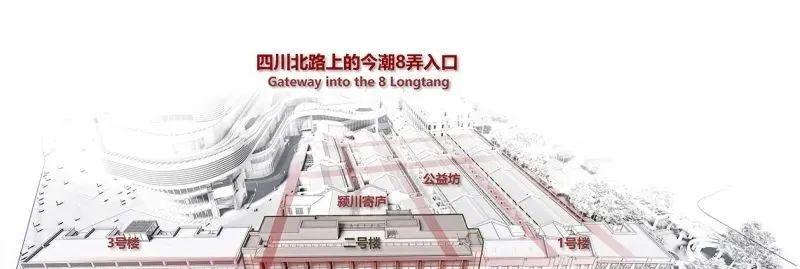 四川北路上的今潮8弄入口
Gateway into the 8 Longtang

公益坊

颍川寄庐

3号楼

二号楼

1号楼